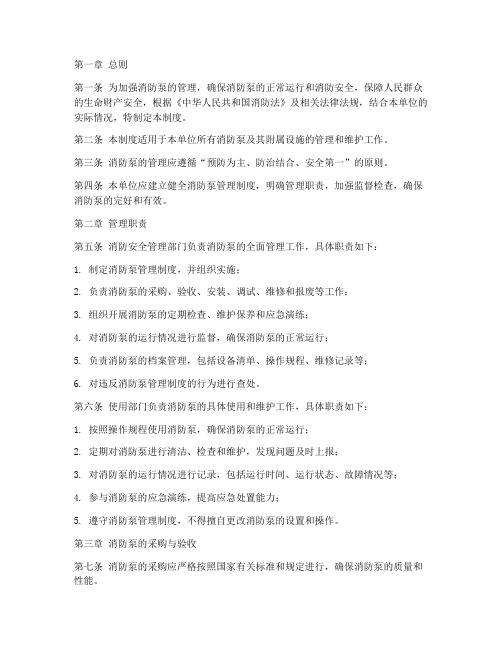 第一章 总则

第一条 为加强消防泵的管理，确保消防泵的正常运行和消防安全，保障人民群众的生命财产安全，根据《中华人民共和国消防法》及相关法律法规，结合本单位的实际情况，特制定本制度。

第二条 本制度适用于本单位所有消防泵及其附属设施的管理和维护工作。

第三条 消防泵的管理应遵循“预防为主、防治结合、安全第一”的原则。

第四条 本单位应建立健全消防泵管理制度，明确管理职责，加强监督检查，确保消防泵的完好和有效。

第二章 管理职责

第五条 消防安全管理部门负责消防泵的全面管理工作，具体职责如下：

1. 制定消防泵管理制度，并组织实施；

2. 负责消防泵的采购、验收、安装、调试、维修和报废等工作；

3. 组织开展消防泵的定期检查、维护保养和应急演练；

4. 对消防泵的运行情况进行监督，确保消防泵的正常运行；

5. 负责消防泵的档案管理，包括设备清单、操作规程、维修记录等；

6. 对违反消防泵管理制度的行为进行查处。

第六条 使用部门负责消防泵的具体使用和维护工作，具体职责如下：

1. 按照操作规程使用消防泵，确保消防泵的正常运行；

2. 定期对消防泵进行清洁、检查和维护，发现问题及时上报；

3. 对消防泵的运行情况进行记录，包括运行时间、运行状态、故障情况等；

4. 参与消防泵的应急演练，提高应急处置能力；

5. 遵守消防泵管理制度，不得擅自更改消防泵的设置和操作。

第三章 消防泵的采购与验收

第七条 消防泵的采购应严格按照国家有关标准和规定进行，确保消防泵的质量和性能。